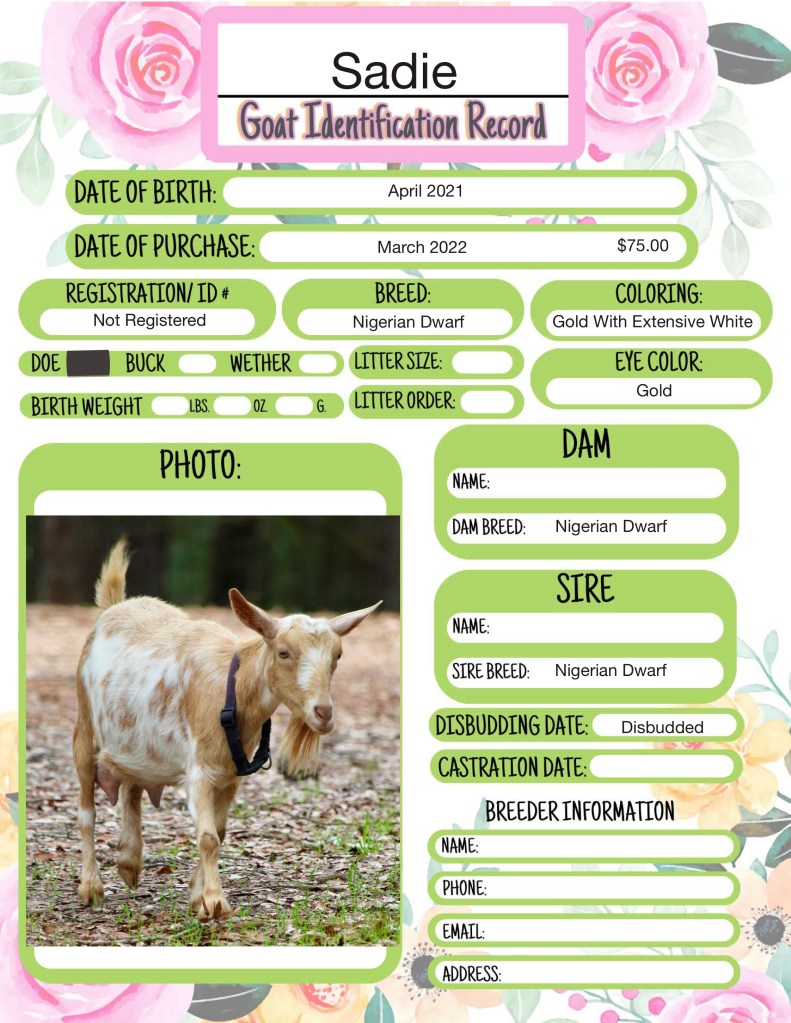 Sadie
Goat Identification Record

DATE OF BIRTH: April 2021

DATE OF PURCHASE: March 2022 $75.00

REGISTRATION/ ID #
Not Registered

BREED:
Nigerian Dwarf

COLORING:
Gold With Extensive White

DOE BUCK WETHER

LITTER SIZE:

EYE COLOR:
Gold

BIRTH WEIGHT LBS. OZ. G.

LITTER ORDER:

PHOTO:

DAM
NAME:
DAM BREED: Nigerian Dwarf

SIRE
NAME:
SIRE BREED: Nigerian Dwarf

DISBUDDING DATE: Disbudded

CASTRATION DATE:

BREEDER INFORMATION
NAME:
PHONE:
EMAIL:
ADDRESS: